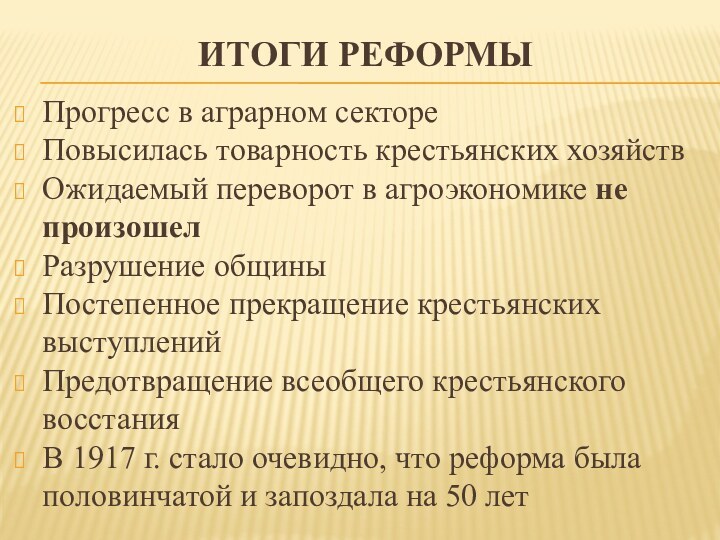 ИТОГИ РЕФОРМЫ

Прогресс в аграрном секторе
Повысилась товарность крестьянских хозяйств
Ожидаемый переворот в агроэкономике не произошел
Разрушение общины
Постепенное прекращение крестьянских выступлений
Предотвращение всеобщего крестьянского восстания
В 1917 г. стало очевидно, что реформа была половинчатой и запоздала на 50 лет